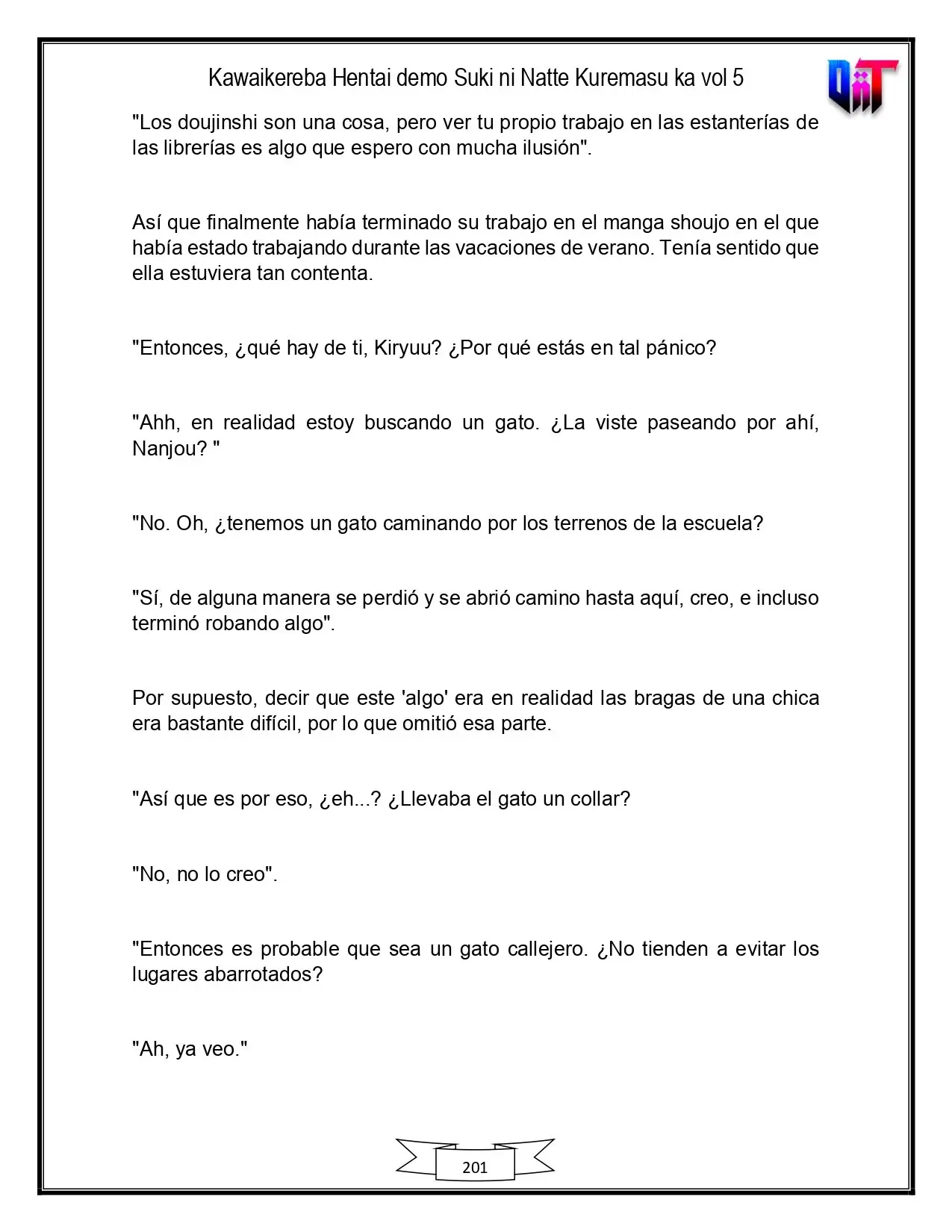 Kawaikereba Hentai demo Suki ni Natte Kuremasu ka vol 5

"Los doujinshi son una cosa, pero ver tu propio trabajo en las estanterías de las librerías es algo que espero con mucha ilusión".

Así que finalmente había terminado su trabajo en el manga shoujo en el que había estado trabajando durante las vacaciones de verano. Tenía sentido que ella estuviera tan contenta.

"Entonces, ¿qué hay de ti, Kiryuu? ¿Por qué estás en tal pánico?

"Ahh, en realidad estoy buscando un gato. ¿La viste paseando por ahí, Nanjou? "

"No. Oh, ¿tenemos un gato caminando por los terrenos de la escuela?

"Sí, de alguna manera se perdió y se abrió camino hasta aquí, creo, e incluso terminó robando algo".

Por supuesto, decir que este 'algo' era en realidad las bragas de una chica era bastante difícil, por lo que omitió esa parte.

"Así que es por eso, ¿eh...? ¿Llevaba el gato un collar?

"No, no lo creo".

"Entonces es probable que sea un gato callejero. ¿No tienden a evitar los lugares abarrotados?

"Ah, ya veo."

201